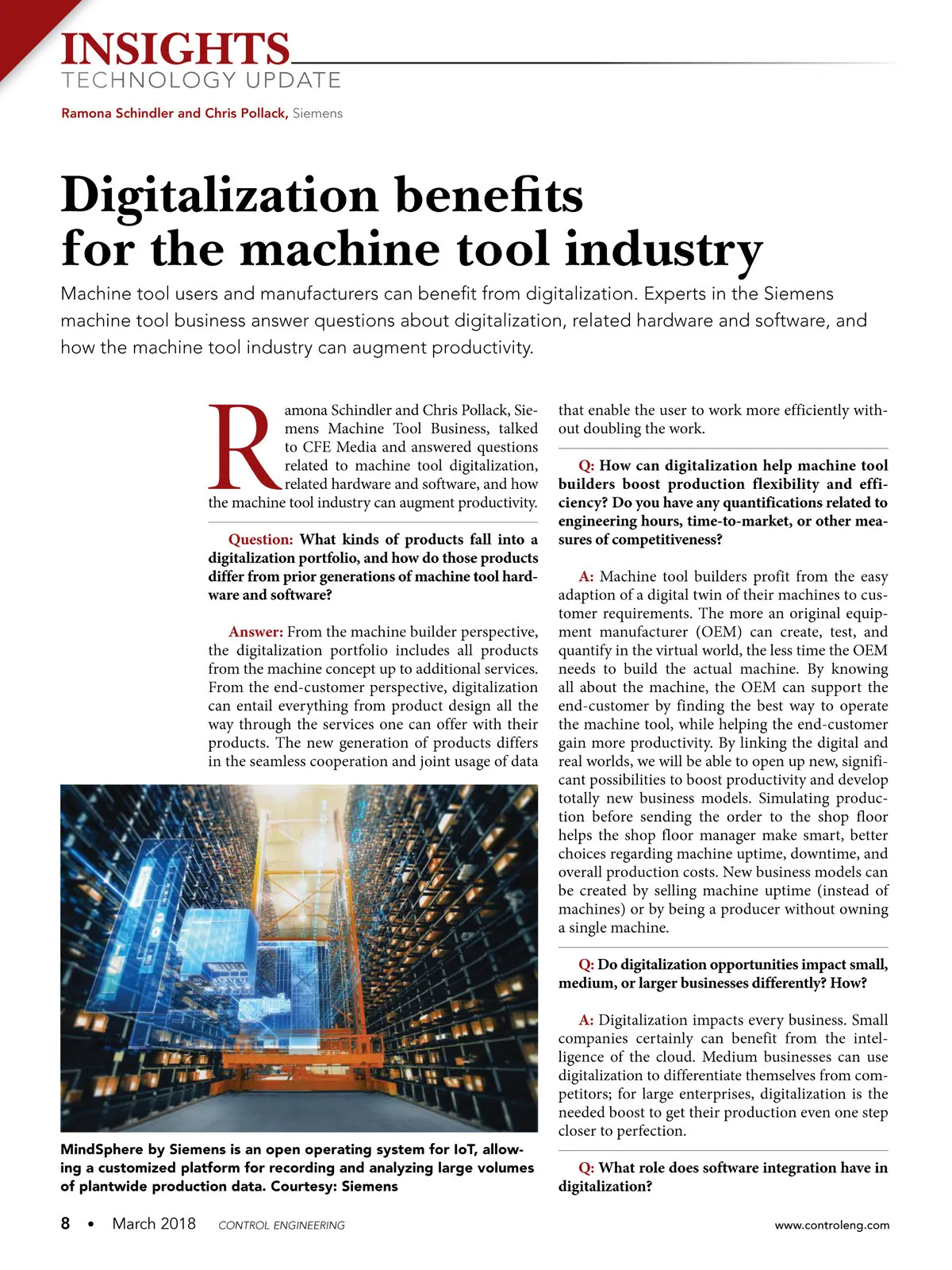 INSIGHTS
TECHNOLOGY UPDATE

Ramona Schindler and Chris Pollack, Siemens

Digitalization benefits for the machine tool industry

Machine tool users and manufacturers can benefit from digitalization. Experts in the Siemens machine tool business answer questions about digitalization, related hardware and software, and how the machine tool industry can augment productivity.

Ramona Schindler and Chris Pollack, Siemens Machine Tool Business, talked to CFE Media and answered questions related to machine tool digitalization, related hardware and software, and how the machine tool industry can augment productivity.

Question: What kinds of products fall into a digitalization portfolio, and how do those products differ from prior generations of machine tool hardware and software?

Answer: From the machine builder perspective, the digitalization portfolio includes all products from the machine concept up to additional services. From the end-customer perspective, digitalization can entail everything from product design all the way through the services one can offer with their products. The new generation of products differs in the seamless cooperation and joint usage of data that enable the user to work more efficiently without doubling the work.

Q: How can digitalization help machine tool builders boost production flexibility and efficiency? Do you have any quantifications related to engineering hours, time-to-market, or other measures of competitiveness?

A: Machine tool builders profit from the easy adaption of a digital twin of their machines to customer requirements. The more an original equipment manufacturer (OEM) can create, test, and quantify in the virtual world, the less time the OEM needs to build the actual machine. By knowing all about the machine, the OEM can support the end-customer by finding the best way to operate the machine tool, while helping the end-customer gain more productivity. By linking the digital and real worlds, we will be able to open up new, significant possibilities to boost productivity and develop totally new business models. Simulating production before sending the order to the shop floor helps the shop floor manager make smart, better choices regarding machine uptime, downtime, and overall production costs. New business models can be created by selling machine uptime (instead of machines) or by being a producer without owning a single machine.

Q: Do digitalization opportunities impact small, medium, or larger businesses differently? How?

A: Digitalization impacts every business. Small companies certainly can benefit from the intelligence of the cloud. Medium businesses can use digitalization to differentiate themselves from competitors; for large enterprises, digitalization is the needed boost to get their production even one step closer to perfection.

Q: What role does software integration have in digitalization?

MindSphere by Siemens is an open operating system for IoT, allowing a customized platform for recording and analyzing large volumes of plantwide production data. Courtesy: Siemens

8 • March 2018 CONTROL ENGINEERING www.controleng.com